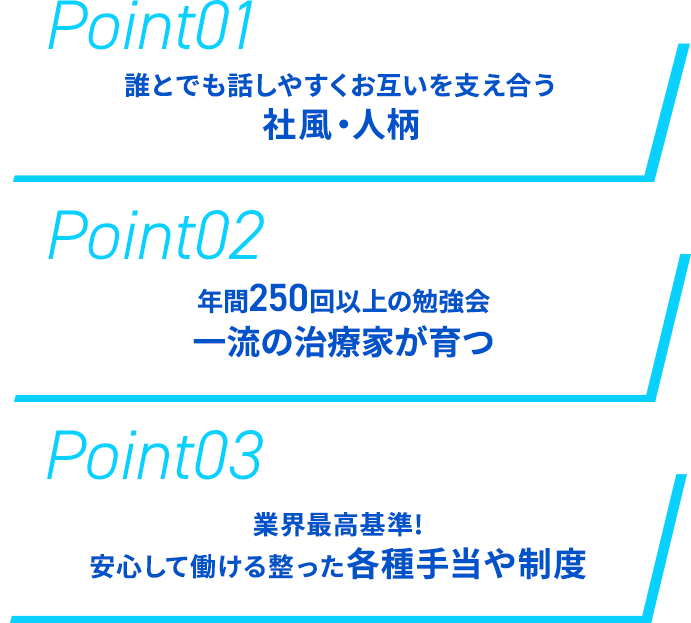 Point01

誰とでも話しやすくお互いを支え合う
社風・人柄

Point02

年間250回以上の勉強会
一流の治療家が育つ

Point03

業界最高基準!
安心して働ける整った各種手当や制度